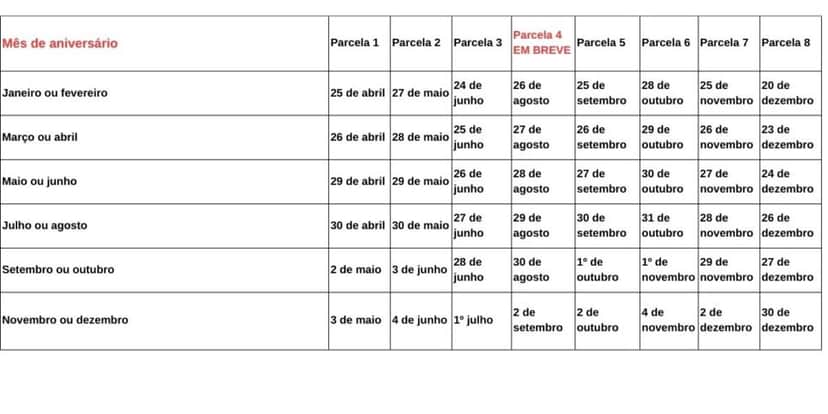 | Mês de aniversário | Parcela 1 | Parcela 2 | Parcela 3 | Parcela 4 EM BREVE | Parcela 5 | Parcela 6 | Parcela 7 | Parcela 8 |
|---|---|---|---|---|---|---|---|---|
| Janeiro ou fevereiro | 25 de abril | 27 de maio | 24 de junho | 26 de agosto | 25 de setembro | 28 de outubro | 25 de novembro | 20 de dezembro |
| Março ou abril | 26 de abril | 28 de maio | 25 de junho | 27 de agosto | 26 de setembro | 29 de outubro | 26 de novembro | 23 de dezembro |
| Maio ou junho | 29 de abril | 29 de maio | 26 de junho | 28 de agosto | 27 de setembro | 30 de outubro | 27 de novembro | 24 de dezembro |
| Julho ou agosto | 30 de abril | 30 de maio | 27 de junho | 29 de agosto | 30 de setembro | 31 de outubro | 28 de novembro | 26 de dezembro |
| Setembro ou outubro | 2 de maio | 3 de junho | 28 de junho | 30 de agosto | 1º de outubro | 1º de novembro | 29 de novembro | 27 de dezembro |
| Novembro ou dezembro | 3 de maio | 4 de junho | 1º julho | 2 de setembro | 2 de outubro | 4 de novembro | 2 de dezembro | 30 de dezembro |